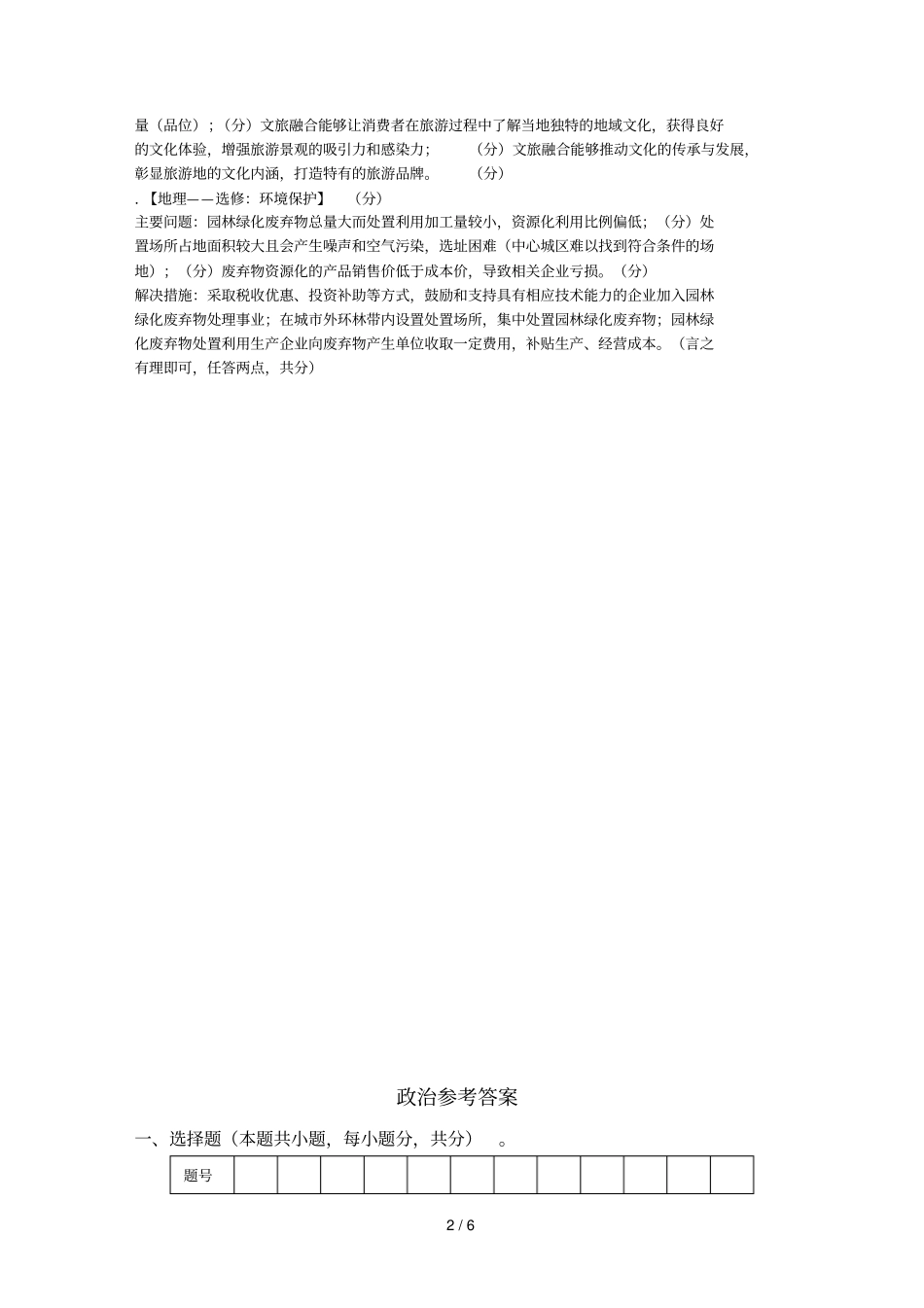 量（品位）；（分）文旅融合能够让消费者在旅游过程中了解当地独特的地域文化，获得良好的文化体验，增强旅游景观的吸引力和感染力；（分）文旅融合能够推动文化的传承与发展，彰显旅游地的文化内涵，打造特有的旅游品牌。（分）

.【地理——选修：环境保护】（分）

主要问题：园林绿化废弃物总量大而处置利用加工量较小，资源化利用比例偏低；（分）处置场所占地面积较大且会产生噪声和空气污染，选址困难（中心城区难以找到符合条件的场地）；（分）废弃物资源化的产品销售价低于成本价，导致相关企业亏损。（分）

解决措施：采取税收优惠、投资补助等方式，鼓励和支持具有相应技术能力的企业加入园林绿化废弃物处理事业；在城市外环林带内设置处置场所，集中处置园林绿化废弃物；园林绿化废弃物处置利用生产企业向废弃物产生单位收取一定费用，补贴生产、经营成本。（言之有理即可，任答两点，共分）

政治参考答案

一、选择题（本题共小题，每小题分，共分）。

| 题号 | | | | | | | | | | | | |
|---|---|---|---|---|---|---|---|---|---|---|---|---|

2 / 6